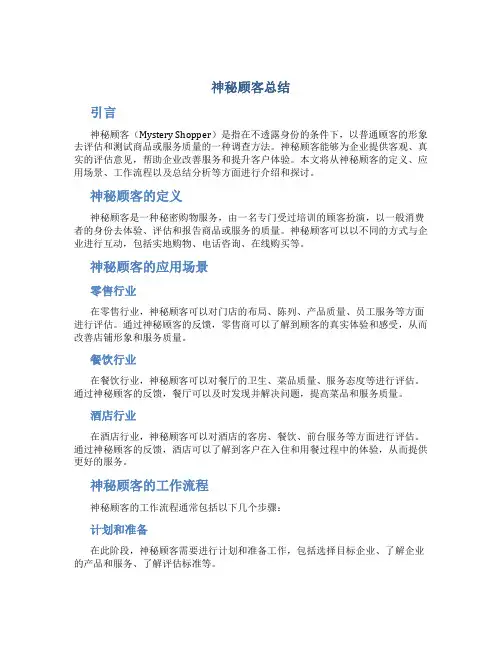 神秘顾客总结

引言

神秘顾客（Mystery Shopper）是指在不透露身份的条件下，以普通顾客的形象去评估和测试商品或服务质量的一种调查方法。神秘顾客能够为企业提供客观、真实的评估意见，帮助企业改善服务和提升客户体验。本文将从神秘顾客的定义、应用场景、工作流程以及总结分析等方面进行介绍和探讨。

神秘顾客的定义

神秘顾客是一种秘密购物服务，由一名专门受过培训的顾客扮演，以一般消费者的身份去体验、评估和报告商品或服务的质量。神秘顾客可以以不同的方式与企业进行互动，包括实地购物、电话咨询、在线购买等。

神秘顾客的应用场景

零售行业

在零售行业，神秘顾客可以对门店的布局、陈列、产品质量、员工服务等方面进行评估。通过神秘顾客的反馈，零售商可以了解到顾客的真实体验和感受，从而改善店铺形象和服务质量。

餐饮行业

在餐饮行业，神秘顾客可以对餐厅的卫生、菜品质量、服务态度等进行评估。通过神秘顾客的反馈，餐厅可以及时发现并解决问题，提高菜品和服务质量。

酒店行业

在酒店行业，神秘顾客可以对酒店的客房、餐饮、前台服务等方面进行评估。通过神秘顾客的反馈，酒店可以了解到客户在入住和用餐过程中的体验，从而提供更好的服务。

神秘顾客的工作流程

神秘顾客的工作流程通常包括以下几个步骤：

计划和准备

在此阶段，神秘顾客需要进行计划和准备工作，包括选择目标企业、了解企业的产品和服务、了解评估标准等。